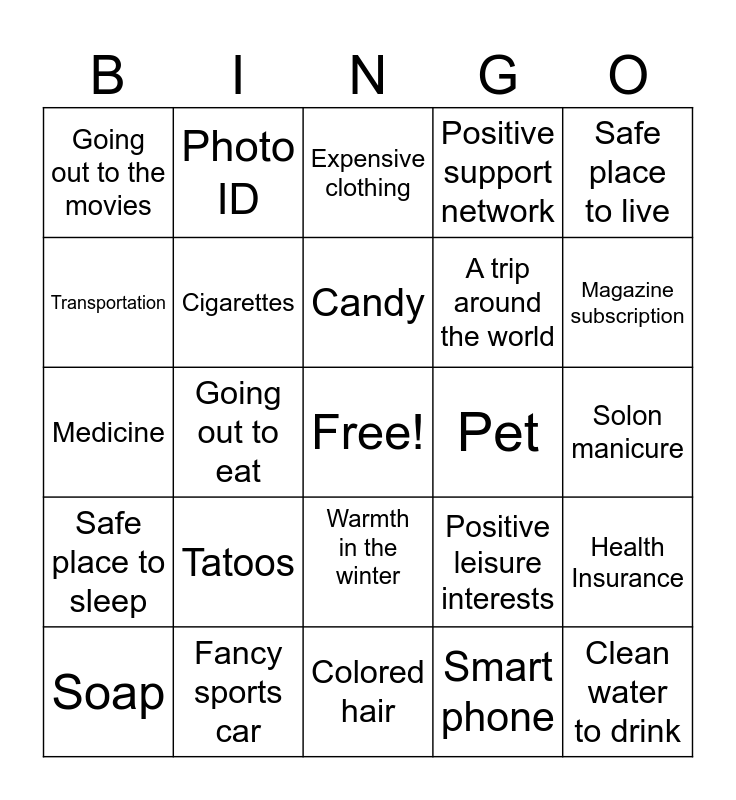 | B | I | N | G | O |
|---|---|---|---|---|
| Going out to the movies | Photo ID | Expensive clothing | Positive support network | Safe place to live |
| Transportation | Cigarettes | Candy | A trip around the world | Magazine subscription |
| Medicine | Going out to eat | Free! | Pet | Solon manicure |
| Safe place to sleep | Tatoos | Warmth in the winter | Positive leisure interests | Health Insurance |
| Soap | Fancy sports car | Colored hair | Smart phone | Clean water to drink |